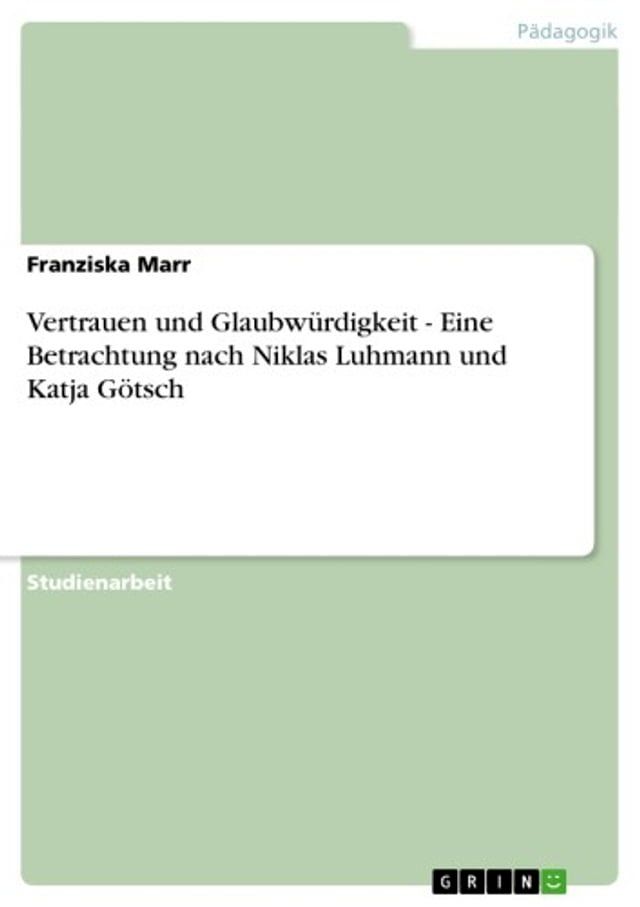 Pädagogik

Franziska Marr

Vertrauen und Glaubwürdigkeit - Eine Betrachtung nach Niklas Luhmann und Katja Götsch

Studienarbeit

GRIN